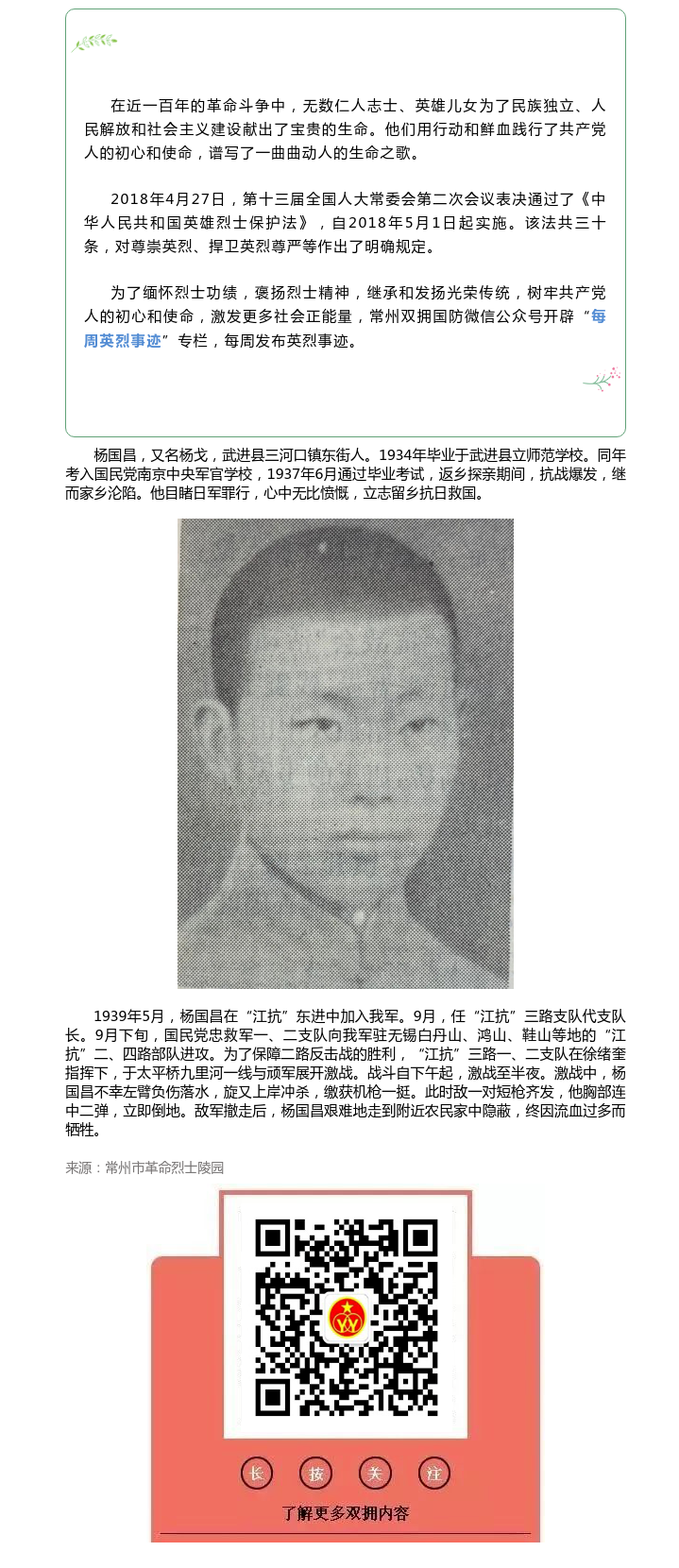 在近一百年的革命斗争中，无数仁人志士、英雄儿女为了民族独立、人民解放和社会主义建设献出了宝贵的生命。他们用行动和鲜血践行了共产党人的初心和使命，谱写了一曲曲动人的生命之歌。

2018年4月27日，第十三届全国人大常委会第二次会议表决通过了《中华人民共和国英雄烈士保护法》，自2018年5月1日起实施。该法共三十条，对尊崇英烈、捍卫英烈尊严等作出了明确规定。

为了缅怀烈士功绩，褒扬烈士精神，继承和发扬光荣传统，树牢共产党人的初心和使命，激发更多社会正能量，常州双拥国防微信公众号开辟“每周英烈事迹”专栏，每周发布英烈事迹。

杨国昌，又名杨戈，武进县三河口镇东街人。1934年毕业于武进县立师范学校。同年考入国民党南京中央军官学校，1937年6月通过毕业考试，返乡探亲期间，抗战爆发，继而家乡沦陷。他目睹日军罪行，心中无比愤慨，立志留乡抗日救国。

1939年5月，杨国昌在“江抗”东进中加入我军。9月，任“江抗”三路支队代支队长。9月下旬，国民党忠救军一、二支队向我军驻无锡白丹山、鸿山、鞋山等地的“江抗”二、四路部队进攻。为了保障二路反击战的胜利，“江抗”三路一、二支队在徐绪奎指挥下，于太平桥九里河一线与顽军展开激战。战斗自下午起，激战至半夜。激战中，杨国昌不幸左臂负伤落水，旋又上岸冲杀，缴获机枪一挺。此时敌一对短枪齐发，他胸部连中二弹，立即倒地。敌军撤走后，杨国昌艰难地走到附近农民家中隐蔽，终因流血过多而牺牲。

来源：常州市革命烈士陵园

长 按 关 注

了解更多双拥内容